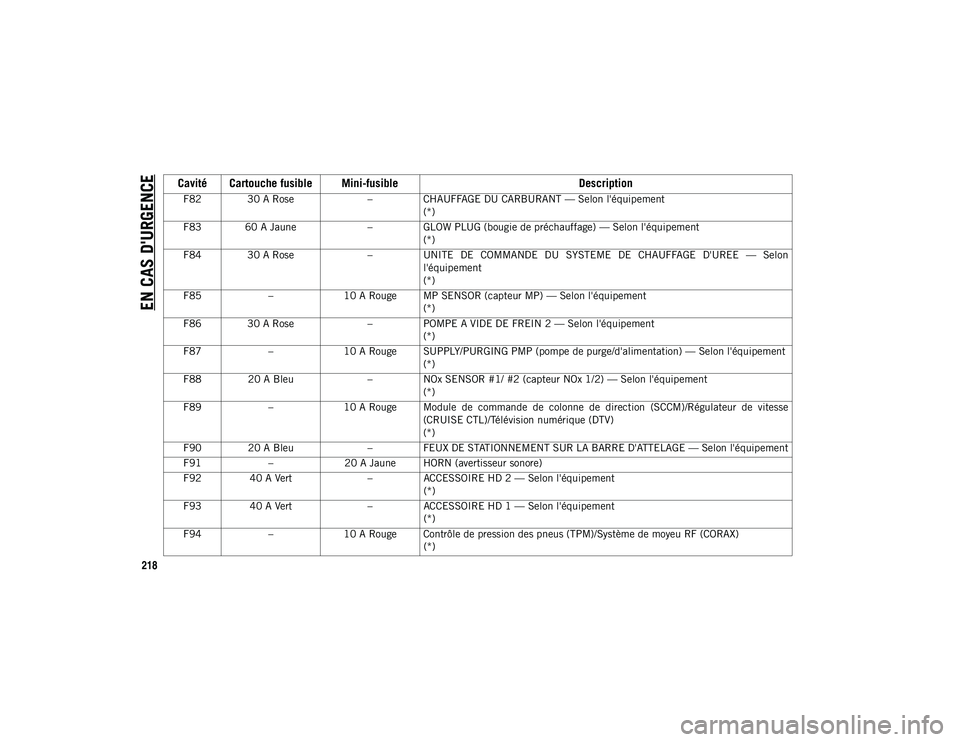 EN CAS D'URGENCE

| Cavité | Cartouche fusible | Mini-fusible | Description |
|---|---|---|---|
| F82 | 30 A Rose | – | CHAUFFAGE DU CARBURANT — Selon l'équipement (*) |
| F83 | 60 A Jaune | – | GLOW PLUG (bougie de préchauffage) — Selon l'équipement (*) |
| F84 | 30 A Rose | – | UNITE DE COMMANDE DU SYSTEME DE CHAUFFAGE D'UREE — Selon l'équipement (*) |
| F85 | – | 10 A Rouge | MP SENSOR (capteur MP) — Selon l'équipement (*) |
| F86 | 30 A Rose | – | POMPE A VIDE DE FREIN 2 — Selon l'équipement (*) |
| F87 | – | 10 A Rouge | SUPPLY/PURGING PMP (pompe de purge/d'alimentation) — Selon l'équipement (*) |
| F88 | 20 A Bleu | – | NOx SENSOR #1/ #2 (capteur NOx 1/2) — Selon l'équipement (*) |
| F89 | – | 10 A Rouge | Module de commande de colonne de direction (SCCM)/Régulateur de vitesse (CRUISE CTL)/Télévision numérique (DTV) (*) |
| F90 | 20 A Bleu | – | FEUX DE STATIONNEMENT SUR LA BARRE D'ATTELAGE — Selon l'équipement |
| F91 | – | 20 A Jaune | HORN (avertisseur sonore) |
| F92 | 40 A Vert | – | ACCESSOIRE HD 2 — Selon l'équipement (*) |
| F93 | 40 A Vert | – | ACCESSOIRE HD 1 — Selon l'équipement (*) |
| F94 | – | 10 A Rouge | Contrôle de pression des pneus (TPM)/Système de moyeu RF (CORAX) (*) |

218

carmanualsonline.info